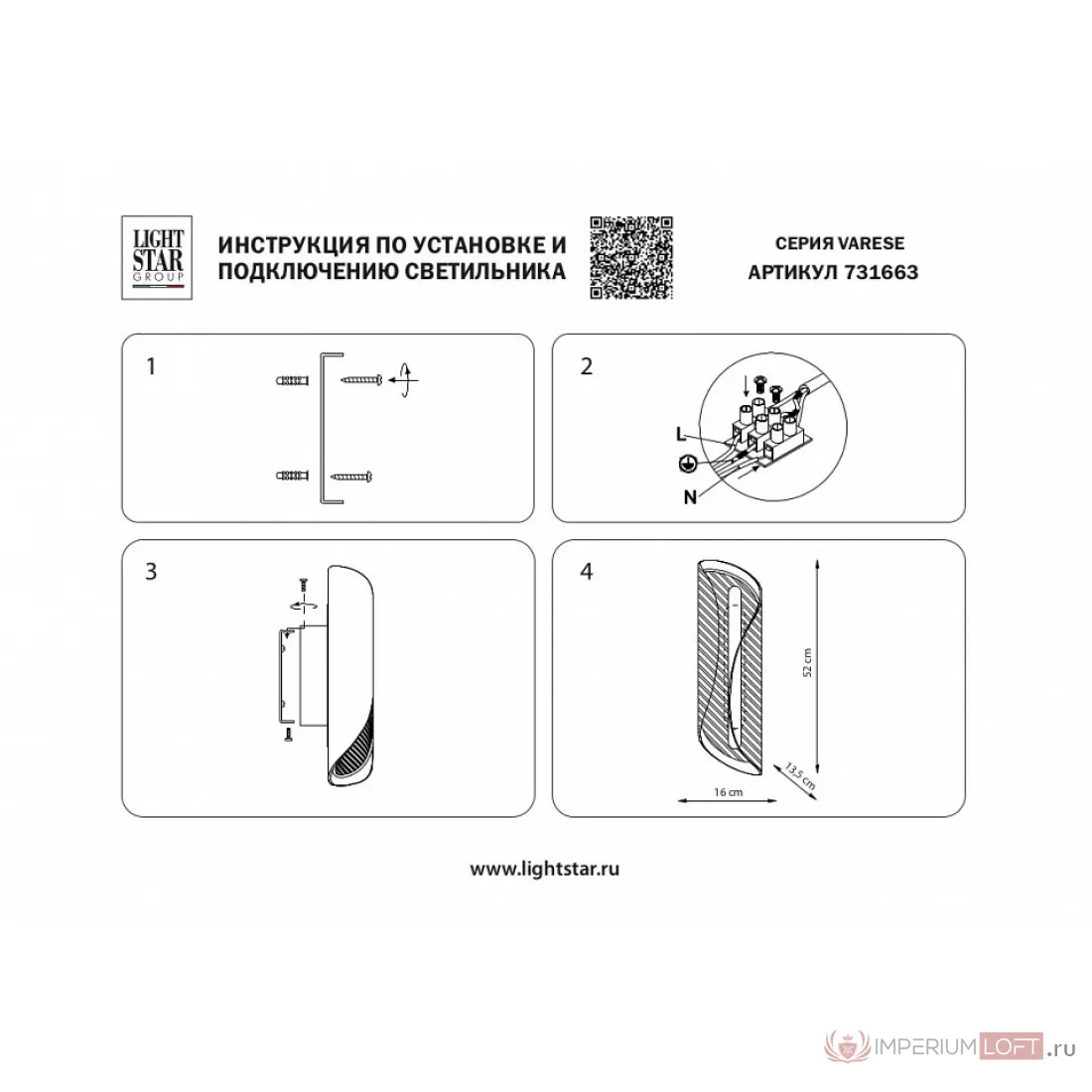 LIGHT STAR GROUP

ИНСТРУКЦИЯ ПО УСТАНОВКЕ И ПОДКЛЮЧЕНИЮ СВЕТИЛЬНИКА

СЕРИЯ VARESE
АРТИКУЛ 731663

1

2

L
N

3

4

52 cm
13,5 cm
16 cm

www.lightstar.ru

IMPERIUMLOFT.ru